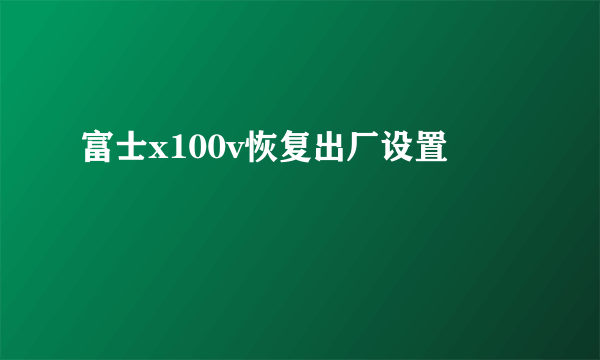 富士x100v恢复出厂设置